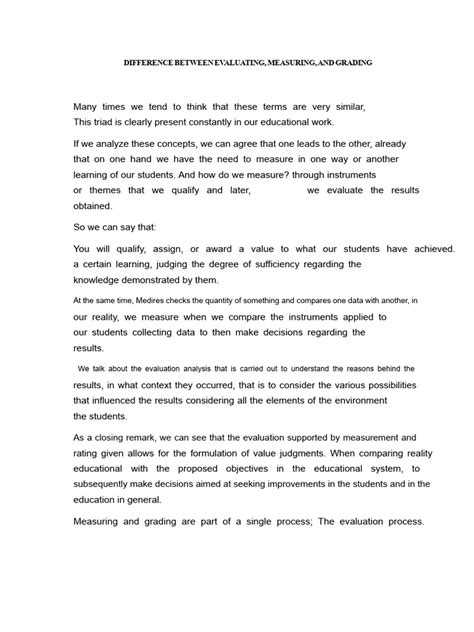 DIFFERENCE BETWEEN EVALUATING, MEASURING, AND GRADING

Many times we tend to think that these terms are very similar, This triad is clearly present constantly in our educational work.

If we analyze these concepts, we can agree that one leads to the other, already that on one hand we have the need to measure in one way or another learning of our students. And how do we measure? through instruments or themes that we qualify and later, we evaluate the results obtained.

So we can say that:

You will qualify, assign, or award a value to what our students have achieved. a certain learning, judging the degree of sufficiency regarding the knowledge demonstrated by them.

At the same time, Medires checks the quantity of something and compares one data with another, in our reality, we measure when we compare the instruments applied to our students collecting data to then make decisions regarding the results.

We talk about the evaluation analysis that is carried out to understand the reasons behind the results, in what context they occurred, that is to consider the various possibilities that influenced the results considering all the elements of the environment the students.

As a closing remark, we can see that the evaluation supported by measurement and rating given allows for the formulation of value judgments. When comparing reality educational with the proposed objectives in the educational system, to subsequently make decisions aimed at seeking improvements in the students and in the education in general.

Measuring and grading are part of a single process; The evaluation process.